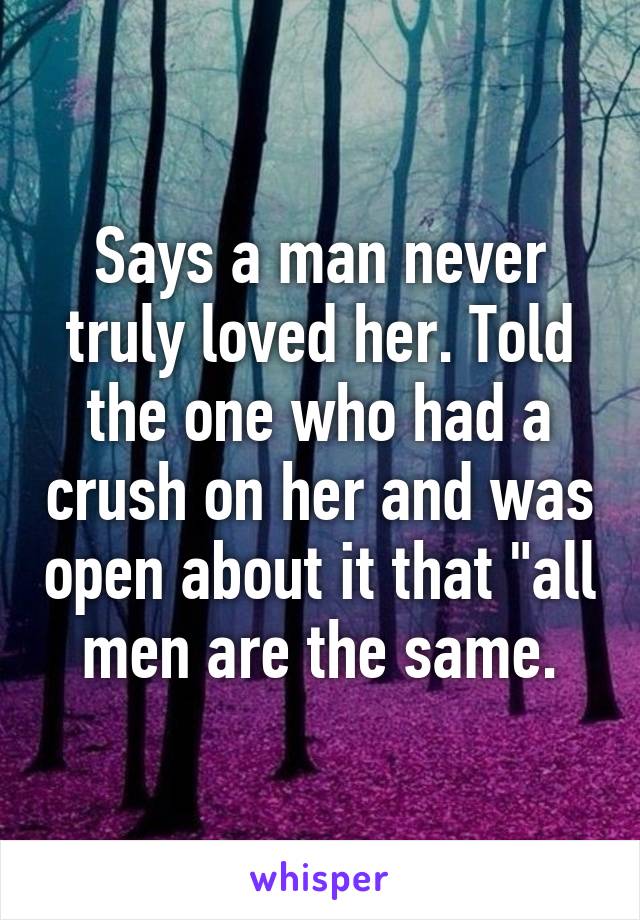 Says a man never truly loved her. Told the one who had a crush on her and was open about it that "all men are the same.

whisper